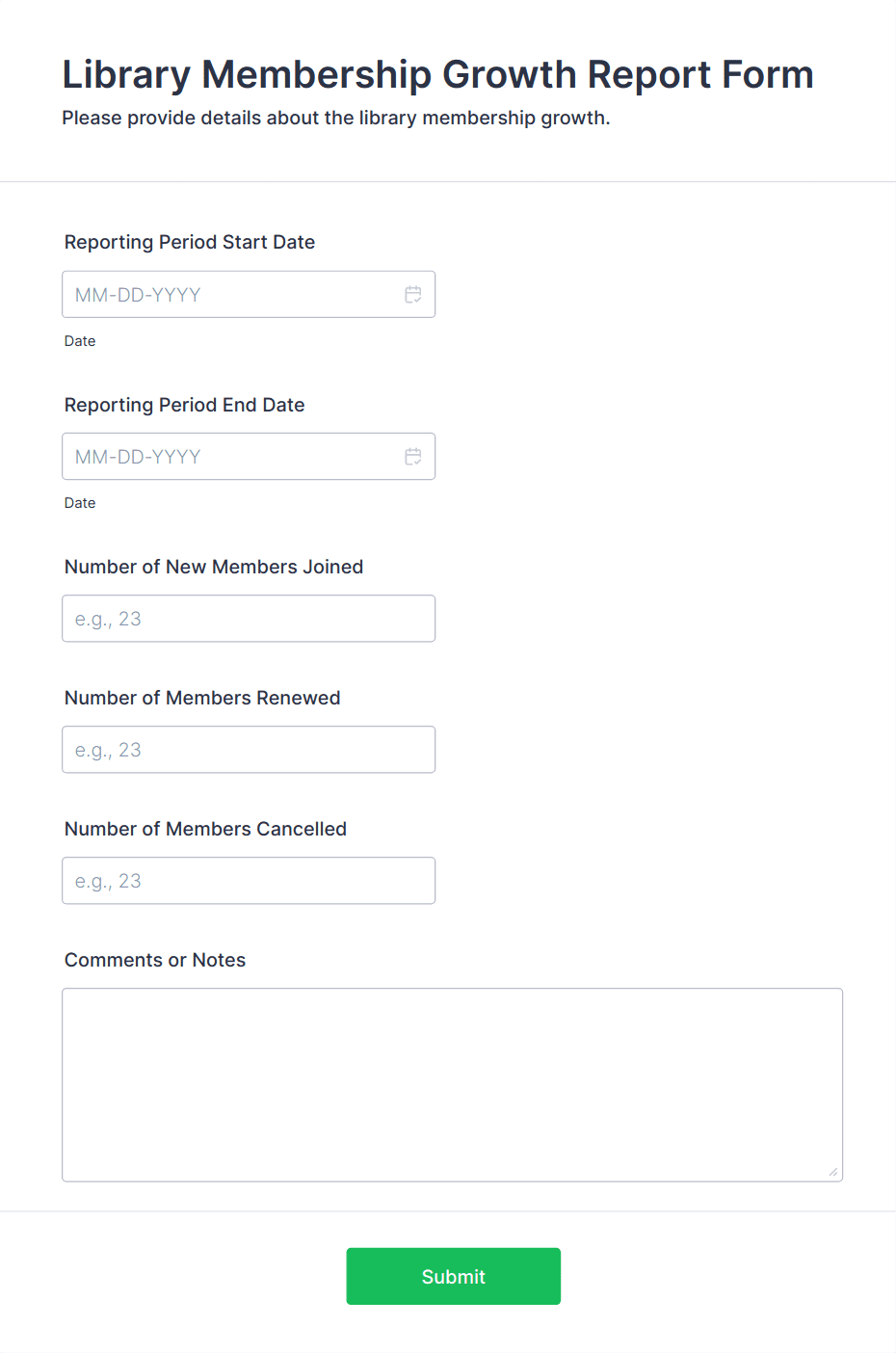 Library Membership Growth Report Form
Please provide details about the library membership growth.

Reporting Period Start Date
MM-DD-YYYY
Date

Reporting Period End Date
MM-DD-YYYY
Date

Number of New Members Joined
e.g., 23

Number of Members Renewed
e.g., 23

Number of Members Cancelled
e.g., 23

Comments or Notes

Submit